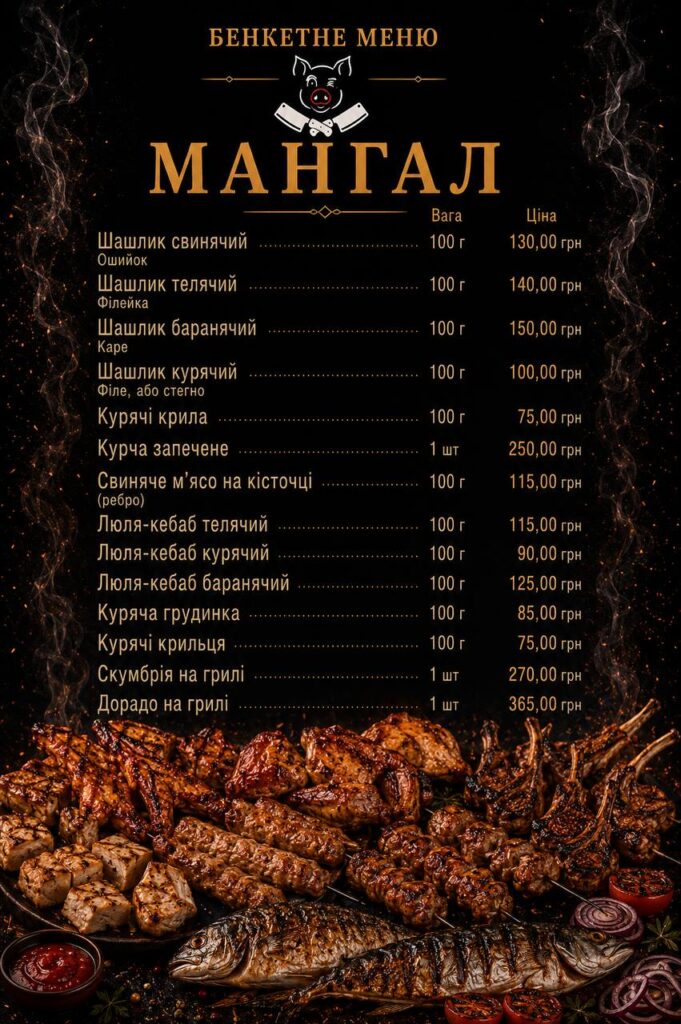 БЕНКЕТНЕ МЕНЮ

МАНГАЛ

Вага Ціна

Шашлик свинячий 100 г 130,00 грн
Ошийок

Шашлик телячий 100 г 140,00 грн
Філейка

Шашлик баранячий 100 г 150,00 грн
Каре

Шашлик курячий 100 г 100,00 грн
Філе, або стегно

Курячі крила 100 г 75,00 грн

Курча запечене 1 шт 250,00 грн

Свиняче м'ясо на кісточці 100 г 115,00 грн
(ребро)

Люля-кебаб телячий 100 г 115,00 грн

Люля-кебаб курячий 100 г 90,00 грн

Люля-кебаб баранячий 100 г 125,00 грн

Куряча грудинка 100 г 85,00 грн

Курячі крильця 100 г 75,00 грн

Скумбрія на грилі 1 шт 270,00 грн

Дорадо на грилі 1 шт 365,00 грн